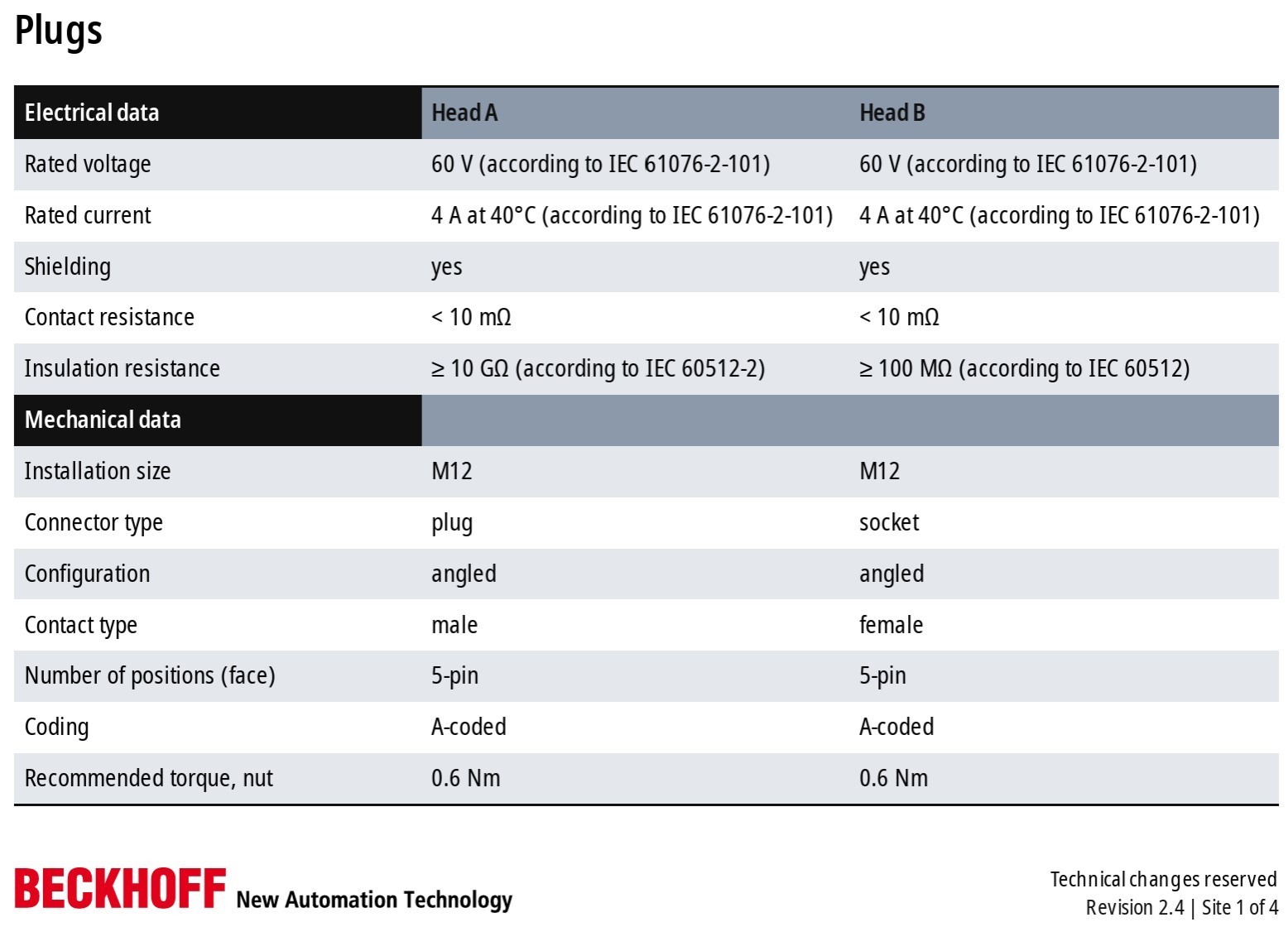 Plugs

| Electrical data | Head A | Head B |
|---|---|---|
| Rated voltage | 60 V (according to IEC 61076-2-101) | 60 V (according to IEC 61076-2-101) |
| Rated current | 4 A at 40°C (according to IEC 61076-2-101) | 4 A at 40°C (according to IEC 61076-2-101) |
| Shielding | yes | yes |
| Contact resistance | < 10 mΩ | < 10 mΩ |
| Insulation resistance | ≥ 10 GΩ (according to IEC 60512-2) | ≥ 100 MΩ (according to IEC 60512) |
| Mechanical data | | |
| Installation size | M12 | M12 |
| Connector type | plug | socket |
| Configuration | angled | angled |
| Contact type | male | female |
| Number of positions (face) | 5-pin | 5-pin |
| Coding | A-coded | A-coded |
| Recommended torque, nut | 0.6 Nm | 0.6 Nm |

BECKHOFF New Automation Technology

Technical changes reserved
Revision 2.4 | Site 1 of 4